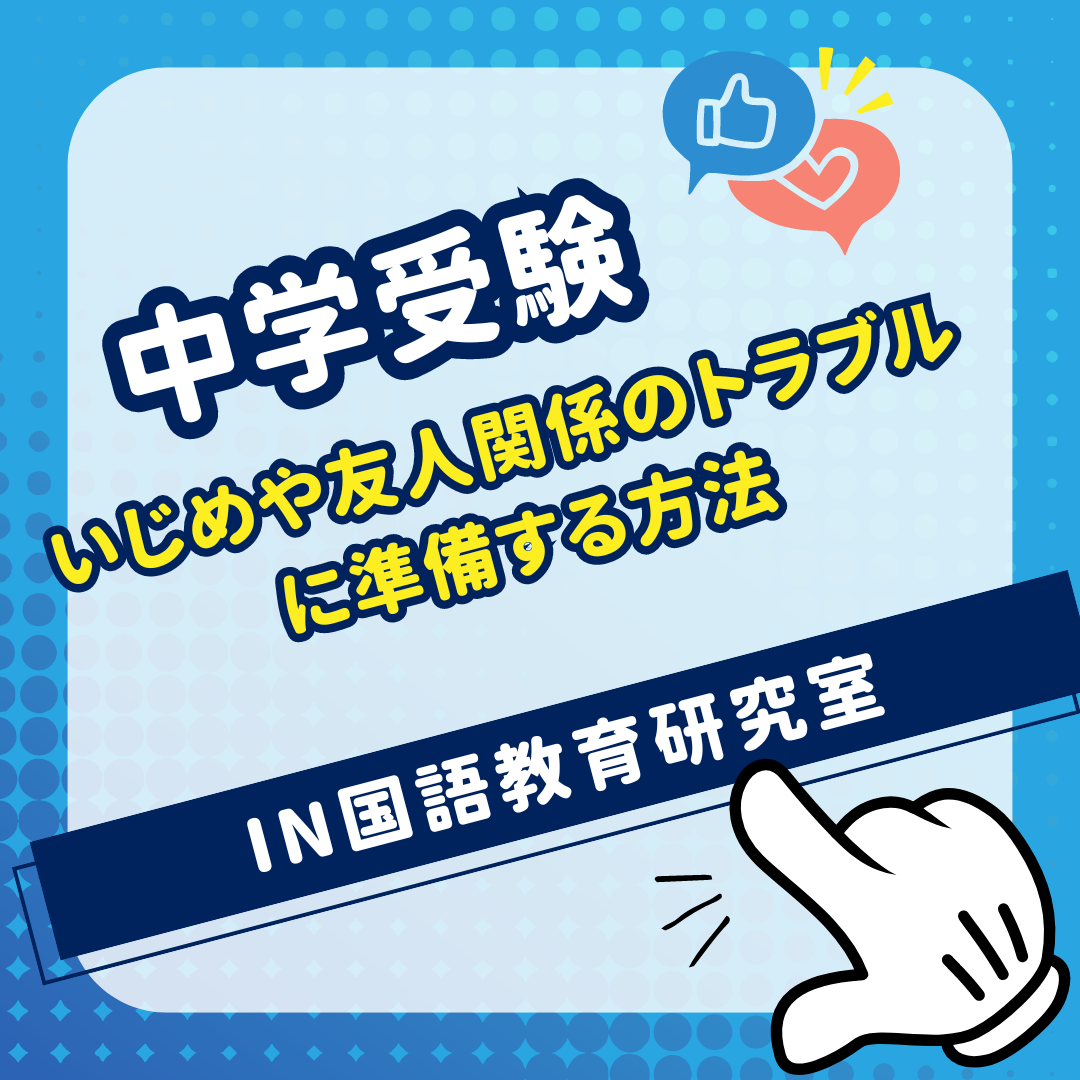 中学受験

いじめや友人関係のトラブルに準備する方法

IN国語教育研究室